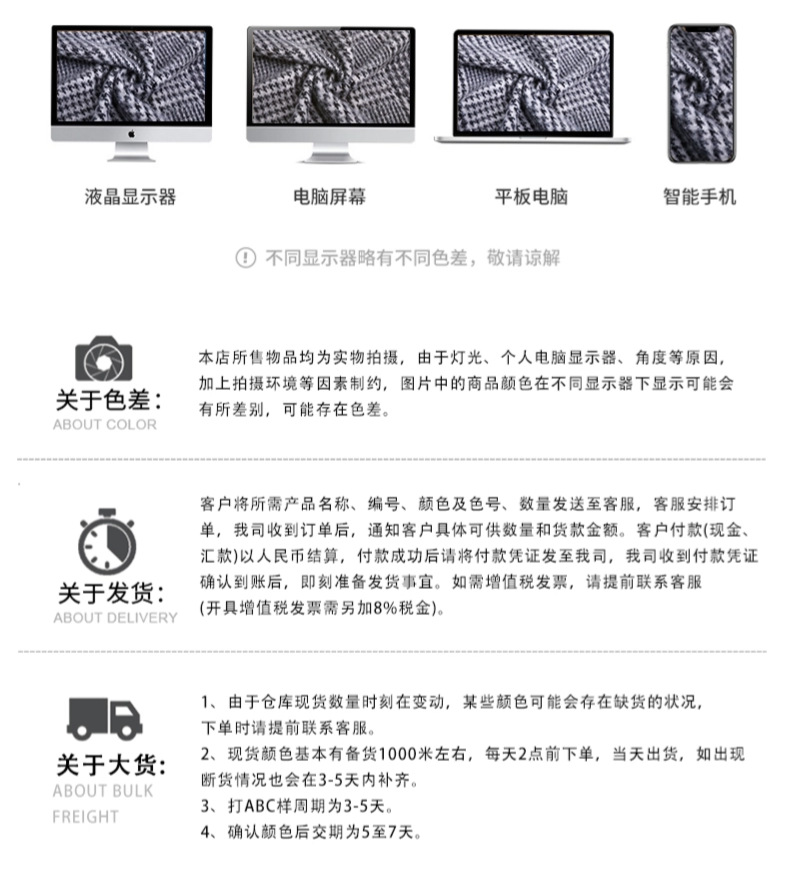 液晶显示器　电脑屏幕　平板电脑　智能手机

! 不同显示器略有不同色差，敬请谅解

关于色差：
ABOUT COLOR

本店所售物品均为实物拍摄，由于灯光、个人电脑显示器、角度等原因，加上拍摄环境等因素制约，图片中的商品颜色在不同显示器下显示可能会有所差别，可能存在色差。

关于发货：
ABOUT DELIVERY

客户将所需产品名称、编号、颜色及色号、数量发送至客服，客服安排订单，我司收到订单后，通知客户具体可供数量和货款金额。客户付款(现金、汇款)以人民币结算，付款成功后请将付款凭证发至我司，我司收到付款凭证确认到账后，即刻准备发货事宜。如需增值税发票，请提前联系客服(开具增值税发票需另加8%税金)。

关于大货：
ABOUT BULK FREIGHT

1、由于仓库现货数量时刻在变动，某些颜色可能会存在缺货的状况，下单时请提前联系客服。
2、现货颜色基本有备货1000米左右，每天2点前下单，当天出货，如出现断货情况也会在3-5天内补齐。
3、打ABC样周期为3-5天。
4、确认颜色后交期为5至7天。